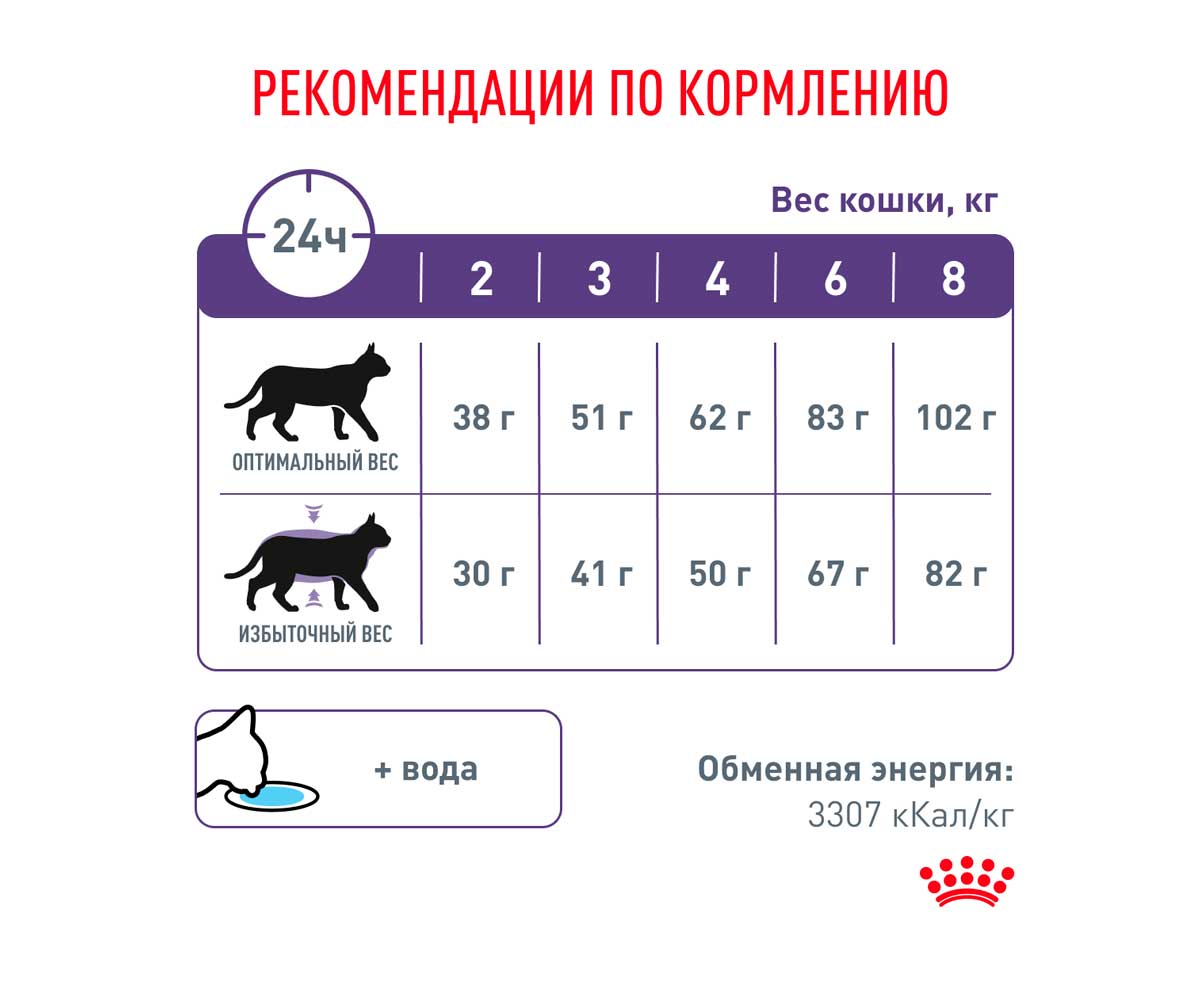 РЕКОМЕНДАЦИИ ПО КОРМЛЕНИЮ

Вес кошки, кг

| 24ч | 2 | 3 | 4 | 6 | 8 |
|---|---|---|---|---|---|
| ОПТИМАЛЬНЫЙ ВЕС | 38 г | 51 г | 62 г | 83 г | 102 г |
| ИЗБЫТОЧНЫЙ ВЕС | 30 г | 41 г | 50 г | 67 г | 82 г |

+ вода

Обменная энергия:
3307 кКал/кг